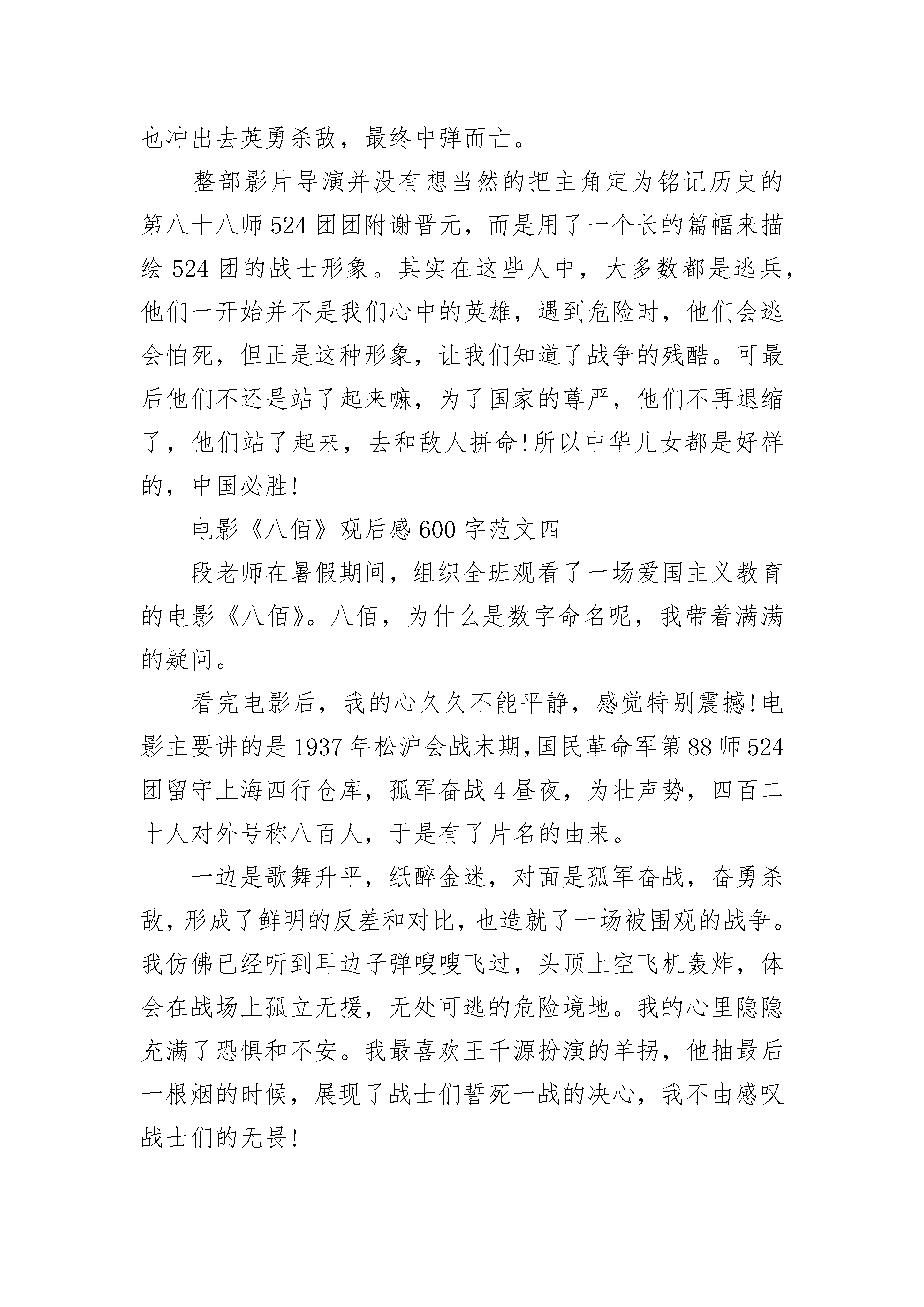 也冲出去英勇杀敌，最终中弹而亡。

整部影片导演并没有想当然的把主角定为铭记历史的第八十八师524团团附谢晋元，而是用了一个长的篇幅来描绘524团的战士形象。其实在这些人中，大多数都是逃兵，他们一开始并不是我们心中的英雄，遇到危险时，他们会逃会怕死，但正是这种形象，让我们知道了战争的残酷。可最后他们不还是站了起来嘛，为了国家的尊严，他们不再退缩了，他们站了起来，去和敌人拼命!所以中华儿女都是好样的，中国必胜!

电影《八佰》观后感600字范文四

段老师在暑假期间，组织全班观看了一场爱国主义教育的电影《八佰》。八佰，为什么是数字命名呢，我带着满满的疑问。

看完电影后，我的心久久不能平静，感觉特别震撼!电影主要讲的是1937年松沪会战末期,国民革命军第88师524团留守上海四行仓库，孤军奋战4昼夜，为壮声势，四百二十人对外号称八百人，于是有了片名的由来。

一边是歌舞升平，纸醉金迷，对面是孤军奋战，奋勇杀敌，形成了鲜明的反差和对比，也造就了一场被围观的战争。我仿佛已经听到耳边子弹嗖嗖飞过，头顶上空飞机轰炸，体会在战场上孤立无援，无处可逃的危险境地。我的心里隐隐充满了恐惧和不安。我最喜欢王千源扮演的羊拐，他抽最后一根烟的时候，展现了战士们誓死一战的决心，我不由感叹战士们的无畏!